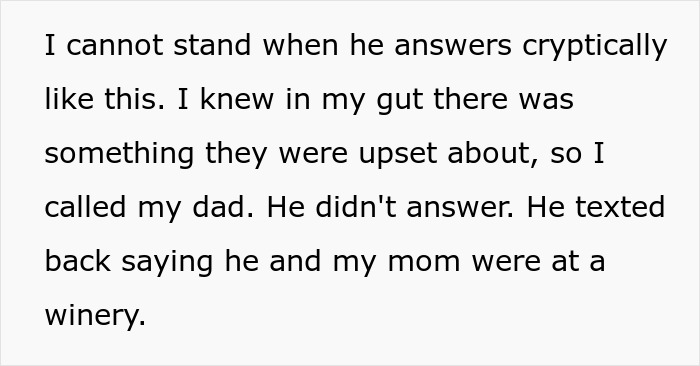 I cannot stand when he answers cryptically like this. I knew in my gut there was something they were upset about, so I called my dad. He didn't answer. He texted back saying he and my mom were at a winery.